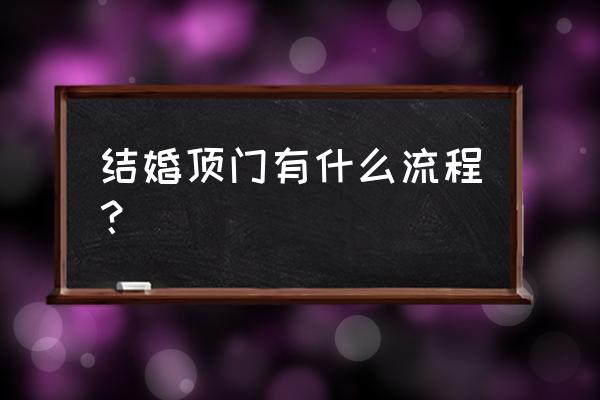 结婚顶门有什么流程？